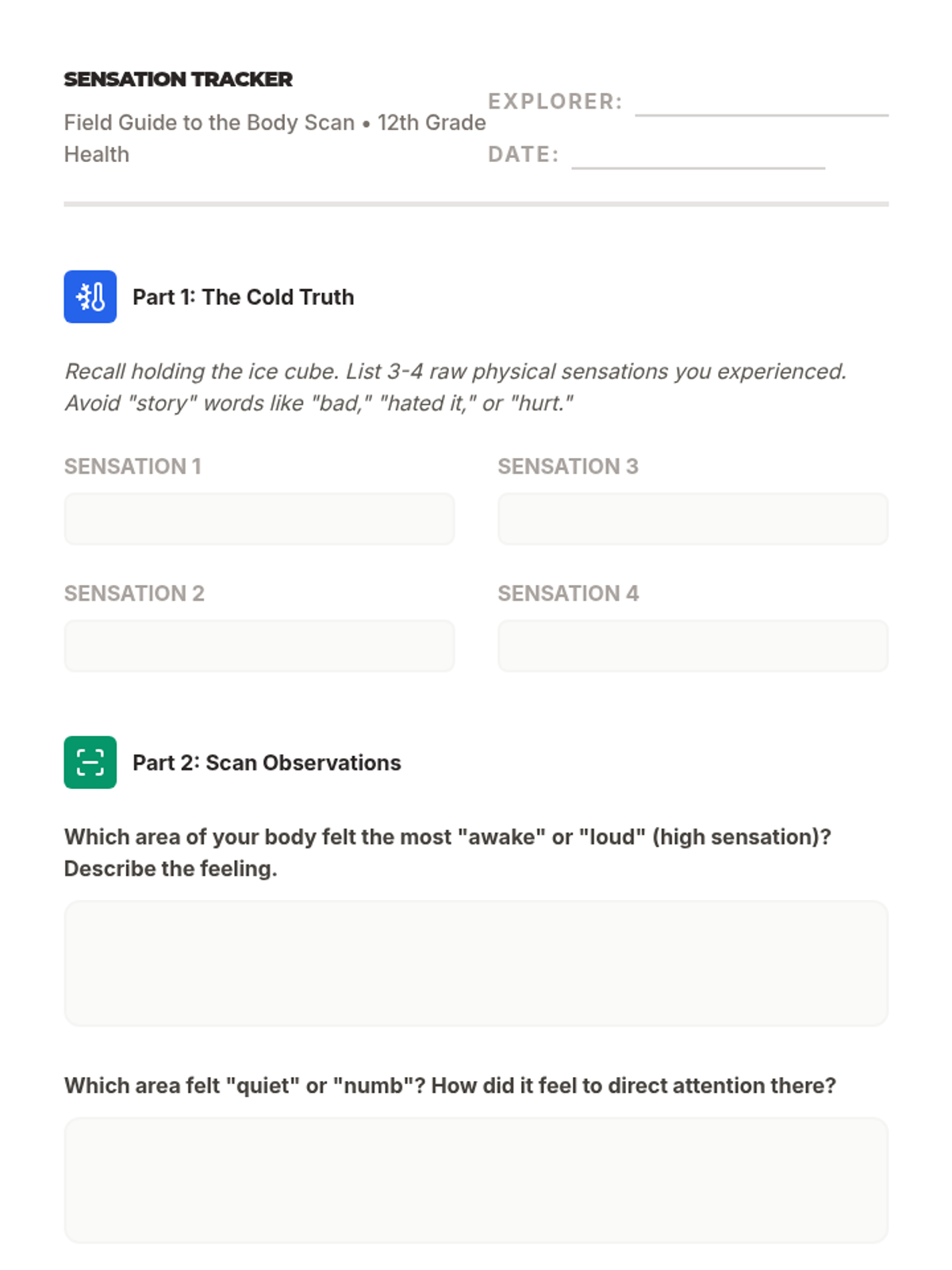 SENSATION TRACKER

Field Guide to the Body Scan • 12th Grade Health

EXPLORER: ____

DATE: ____

Part 1: The Cold Truth

Recall holding the ice cube. List 3-4 raw physical sensations you experienced. Avoid "story" words like "bad," "hated it," or "hurt."

SENSATION 1

SENSATION 2

SENSATION 3

SENSATION 4

Part 2: Scan Observations

Which area of your body felt the most "awake" or "loud" (high sensation)? Describe the feeling.

Which area felt "quiet" or "numb"? How did it feel to direct attention there?